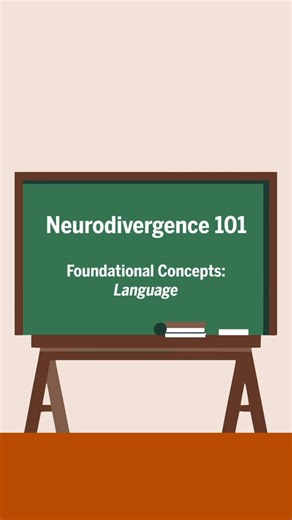 Neurodivergence 101

Foundational Concepts:
Language